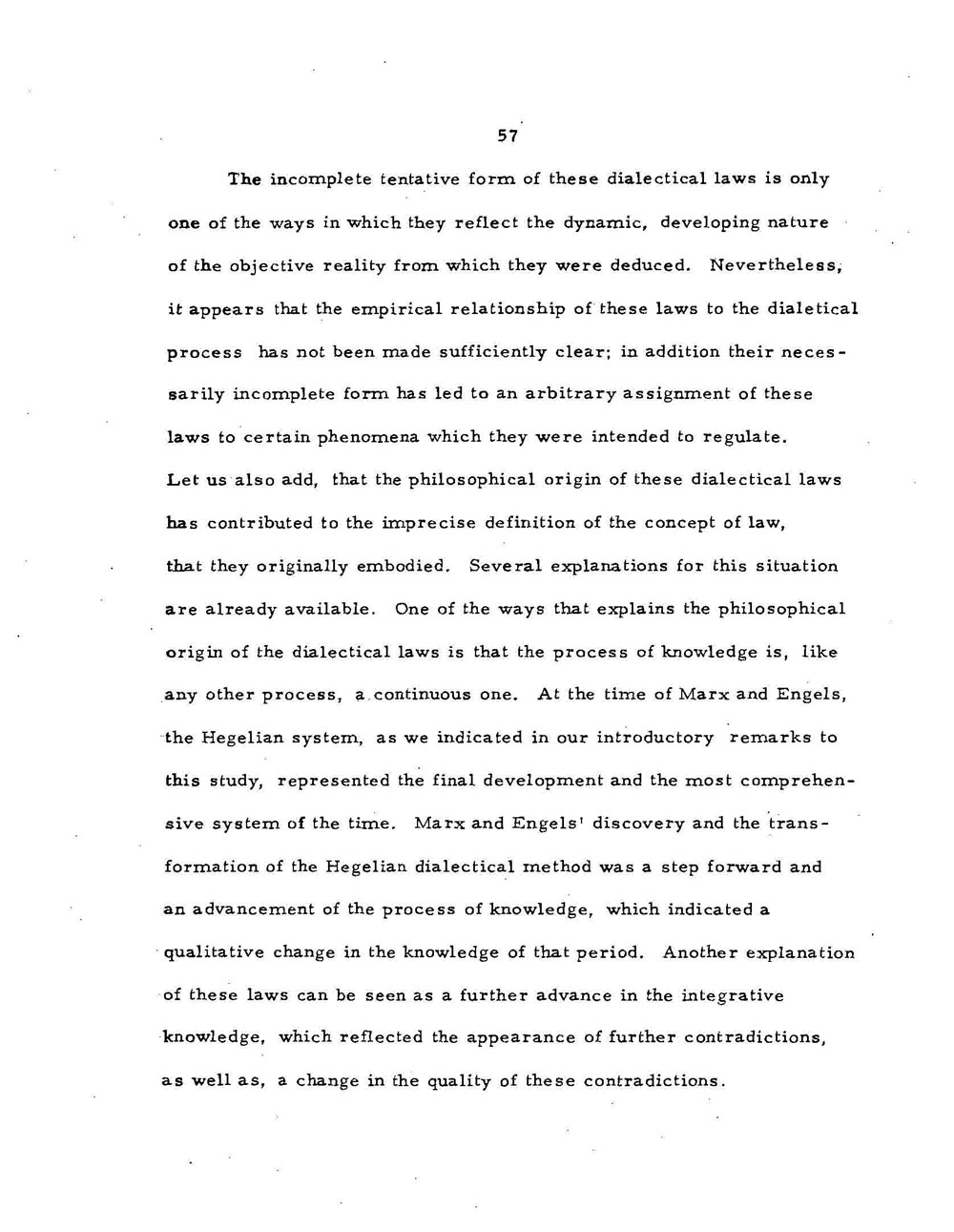 57

The incomplete tentative form of these dialectical laws is only one of the ways in which they reflect the dynamic, developing nature of the objective reality from which they were deduced. Nevertheless, it appears that the empirical relationship of these laws to the dialetical process has not been made sufficiently clear; in addition their necessarily incomplete form has led to an arbitrary assignment of these laws to certain phenomena which they were intended to regulate. Let us also add, that the philosophical origin of these dialectical laws has contributed to the imprecise definition of the concept of law, that they originally embodied. Several explanations for this situation are already available. One of the ways that explains the philosophical origin of the dialectical laws is that the process of knowledge is, like any other process, a continuous one. At the time of Marx and Engels, the Hegelian system, as we indicated in our introductory remarks to this study, represented the final development and the most comprehensive system of the time. Marx and Engels' discovery and the transformation of the Hegelian dialectical method was a step forward and an advancement of the process of knowledge, which indicated a qualitative change in the knowledge of that period. Another explanation of these laws can be seen as a further advance in the integrative knowledge, which reflected the appearance of further contradictions, as well as, a change in the quality of these contradictions.